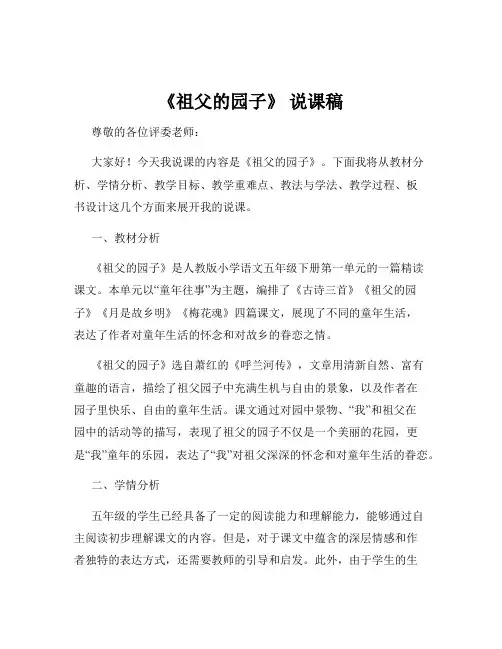 《祖父的园子》 说课稿

尊敬的各位评委老师：

大家好！今天我说课的内容是《祖父的园子》。下面我将从教材分析、学情分析、教学目标、教学重难点、教法与学法、教学过程、板书设计这几个方面来展开我的说课。

一、教材分析

《祖父的园子》是人教版小学语文五年级下册第一单元的一篇精读课文。本单元以“童年往事”为主题，编排了《古诗三首》《祖父的园子》《月是故乡明》《梅花魂》四篇课文，展现了不同的童年生活，表达了作者对童年生活的怀念和对故乡的眷恋之情。

《祖父的园子》选自萧红的《呼兰河传》，文章用清新自然、富有童趣的语言，描绘了祖父园子中充满生机与自由的景象，以及作者在园子里快乐、自由的童年生活。课文通过对园中景物、“我”和祖父在园中的活动等的描写，表现了祖父的园子不仅是一个美丽的花园，更是“我”童年的乐园，表达了“我”对祖父深深的怀念和对童年生活的眷恋。

二、学情分析

五年级的学生已经具备了一定的阅读能力和理解能力，能够通过自主阅读初步理解课文的内容。但是，对于课文中蕴含的深层情感和作者独特的表达方式，还需要教师的引导和启发。此外，由于学生的生